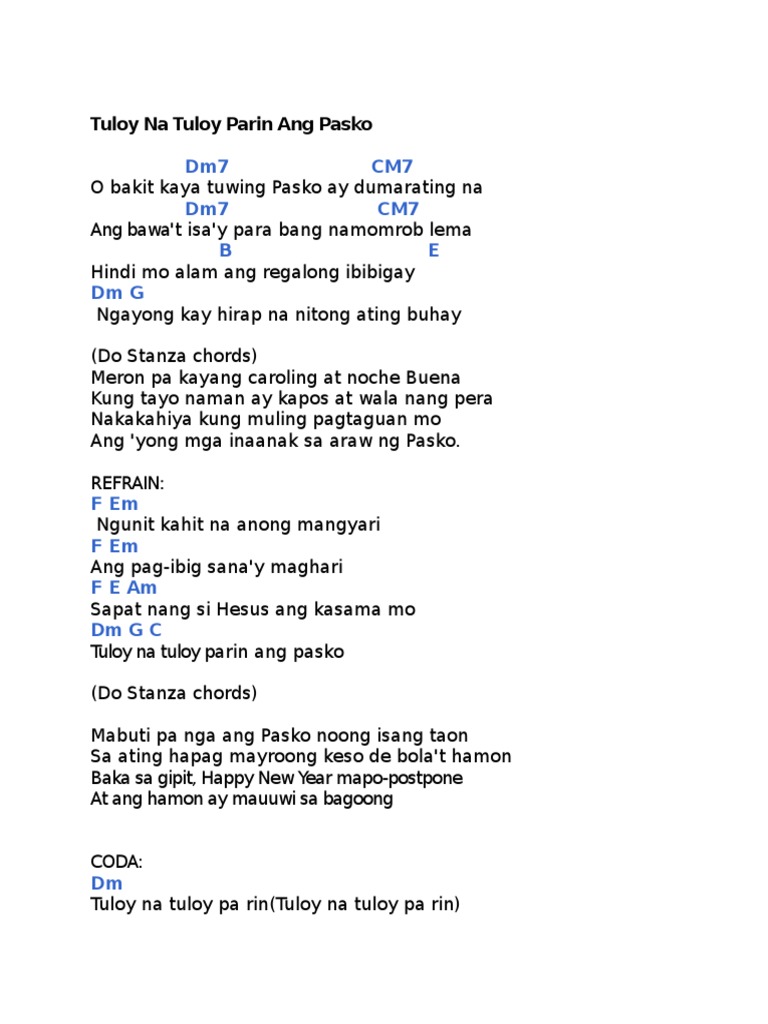 Tuloy Na Tuloy Parin Ang Pasko

Dm7 CM7
O bakit kaya tuwing Pasko ay dumarating na
Dm7 CM7
Ang bawa't isa'y para bang namomrob lema
B E
Hindi mo alam ang regalong ibibigay
Dm G
Ngayong kay hirap na nitong ating buhay

(Do Stanza chords)
Meron pa kayang caroling at noche Buena
Kung tayo naman ay kapos at wala nang pera
Nakakahiya kung muling pagtaguan mo
Ang 'yong mga inaanak sa araw ng Pasko.

REFRAIN:
F Em
Ngunit kahit na anong mangyari
F Em
Ang pag-ibig sana'y maghari
F E Am
Sapat nang si Hesus ang kasama mo
Dm G C
Tuloy na tuloy parin ang pasko

(Do Stanza chords)

Mabuti pa nga ang Pasko noong isang taon
Sa ating hapag mayroong keso de bola't hamon
Baka sa gipit, Happy New Year mapo-postpone
At ang hamon ay mauuwi sa bagoong

CODA:
Dm
Tuloy na tuloy pa rin(Tuloy na tuloy pa rin)